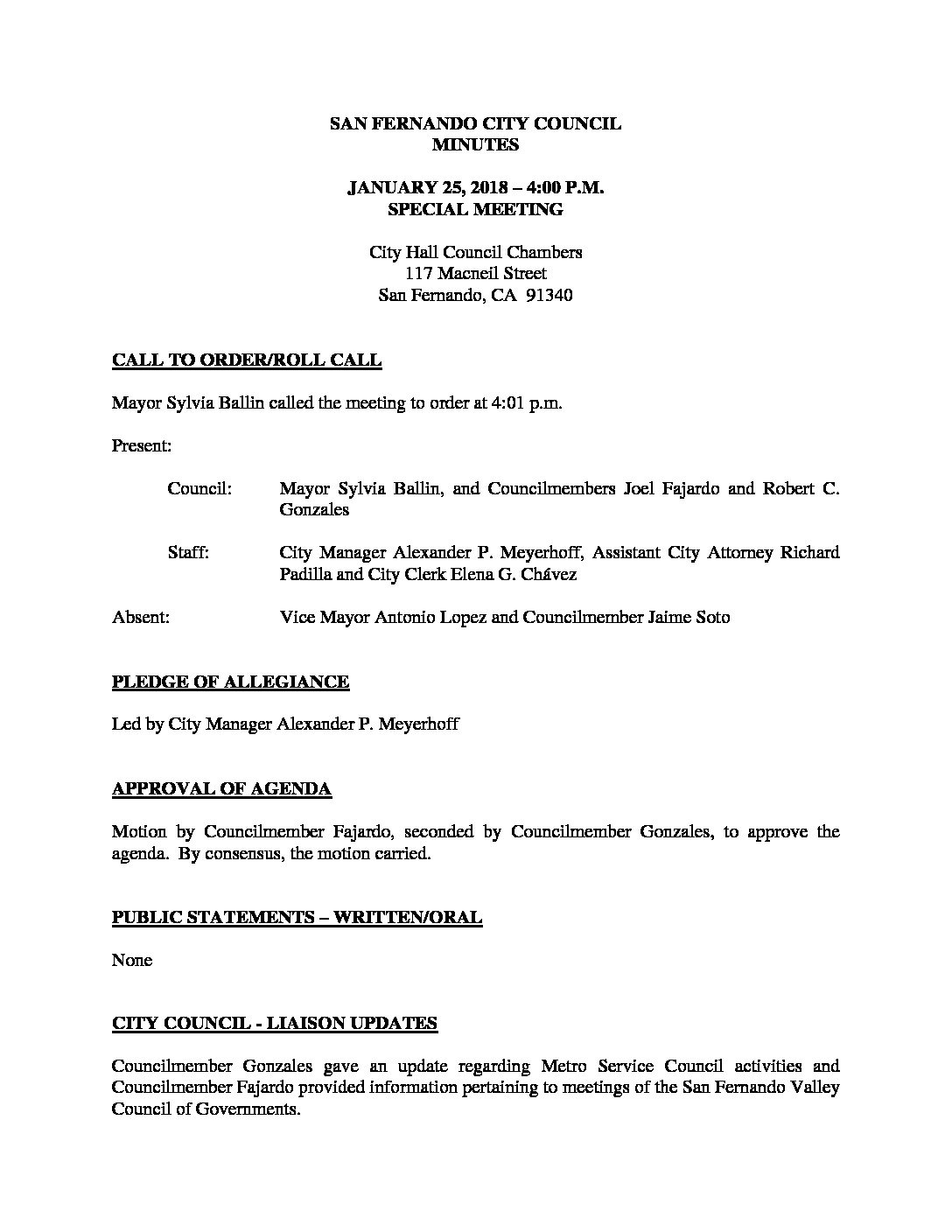 SAN FERNANDO CITY COUNCIL
MINUTES

JANUARY 25, 2018 – 4:00 P.M.
SPECIAL MEETING

City Hall Council Chambers
117 Macneil Street
San Fernando, CA 91340

CALL TO ORDER/ROLL CALL

Mayor Sylvia Ballin called the meeting to order at 4:01 p.m.

Present:

Council: Mayor Sylvia Ballin, and Councilmembers Joel Fajardo and Robert C. Gonzales

Staff: City Manager Alexander P. Meyerhoff, Assistant City Attorney Richard Padilla and City Clerk Elena G. Chávez

Absent: Vice Mayor Antonio Lopez and Councilmember Jaime Soto

PLEDGE OF ALLEGIANCE

Led by City Manager Alexander P. Meyerhoff

APPROVAL OF AGENDA

Motion by Councilmember Fajardo, seconded by Councilmember Gonzales, to approve the agenda. By consensus, the motion carried.

PUBLIC STATEMENTS – WRITTEN/ORAL

None

CITY COUNCIL - LIAISON UPDATES

Councilmember Gonzales gave an update regarding Metro Service Council activities and Councilmember Fajardo provided information pertaining to meetings of the San Fernando Valley Council of Governments.